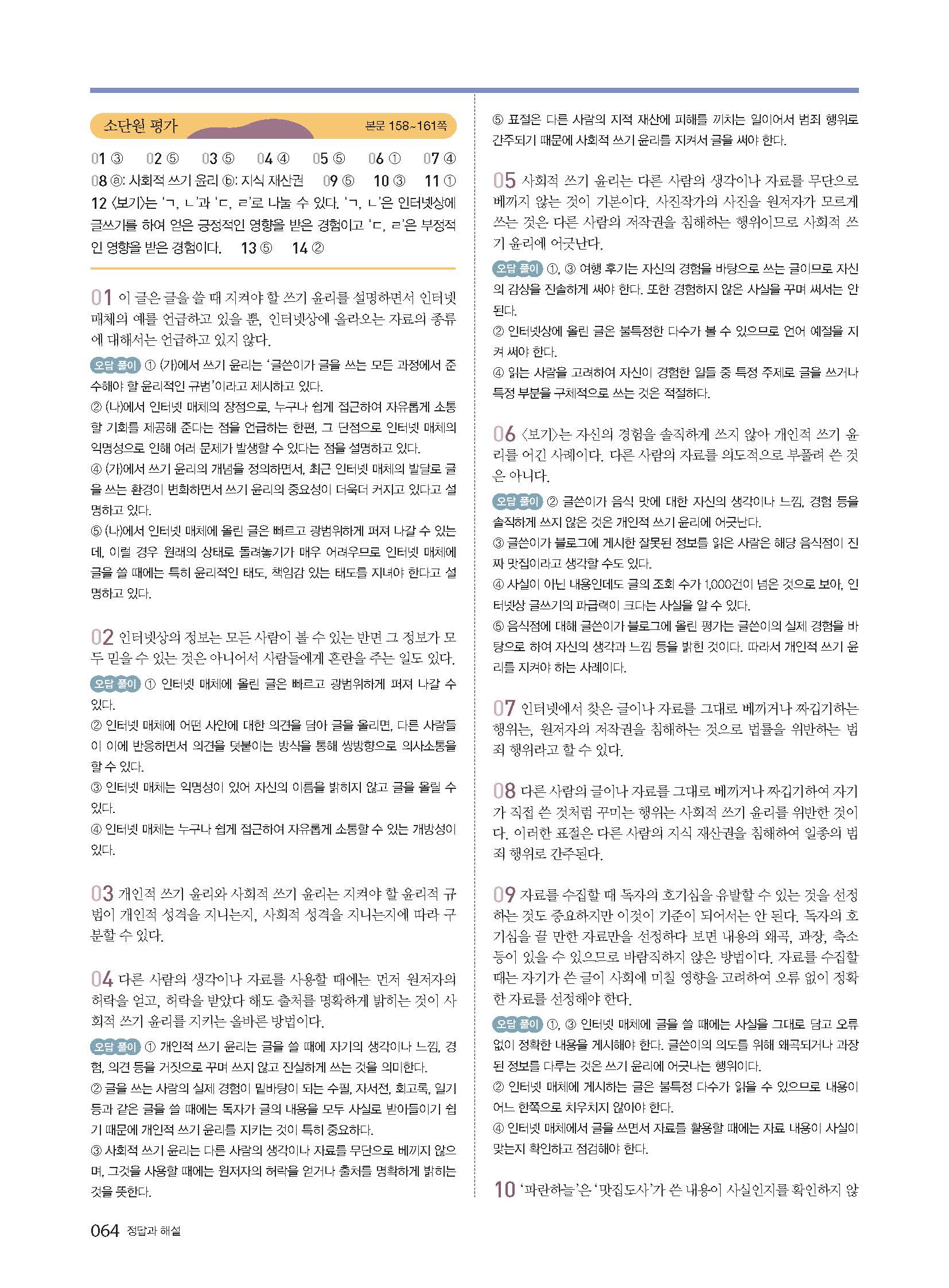 소단원 평가 본문 158~161쪽

01 ③ 02 ⑤ 03 ⑤ 04 ④ 05 ⑤ 06 ① 07 ④ 08 ⓐ: 사회적 쓰기 윤리 ⓑ: 지식 재산권 09 ⑤ 10 ③ 11 ① 12 〈보기〉는 'ㄱ, ㄴ'과 'ㄷ, ㄹ'로 나눌 수 있다. 'ㄱ, ㄴ'은 인터넷상에 글쓰기를 하여 얻은 긍정적인 영향을 받은 경험이고 'ㄷ, ㄹ'은 부정적인 영향을 받은 경험이다. 13 ⑤ 14 ②

01 이 글은 글을 쓸 때 지켜야 할 쓰기 윤리를 설명하면서 인터넷 매체의 예를 언급하고 있을 뿐, 인터넷상에 올라오는 자료의 종류에 대해서는 언급하고 있지 않다.

오답 풀이 ① (가)에서 쓰기 윤리는 '글쓴이가 글을 쓰는 모든 과정에서 준수해야 할 윤리적인 규범'이라고 제시하고 있다.
② (나)에서 인터넷 매체의 장점으로, 누구나 쉽게 접근하여 자유롭게 소통할 기회를 제공해 준다는 점을 언급하는 한편, 그 단점으로 인터넷 매체의 익명성으로 인해 여러 문제가 발생할 수 있다는 점을 설명하고 있다.
④ (가)에서 쓰기 윤리의 개념을 정의하면서, 최근 인터넷 매체의 발달로 글을 쓰는 환경이 변화하면서 쓰기 윤리의 중요성이 더욱더 커지고 있다고 설명하고 있다.
⑤ (나)에서 인터넷 매체에 올린 글은 빠르고 광범위하게 퍼져 나갈 수 있는데, 이럴 경우 원래의 상태로 돌려놓기가 매우 어려우므로 인터넷 매체에 글을 쓸 때에는 특히 윤리적인 태도, 책임감 있는 태도를 지녀야 한다고 설명하고 있다.

02 인터넷상의 정보는 모든 사람이 볼 수 있는 반면 그 정보가 모두 믿을 수 있는 것은 아니어서 사람들에게 혼란을 주는 일도 있다.

오답 풀이 ① 인터넷 매체에 올린 글은 빠르고 광범위하게 퍼져 나갈 수 있다.
② 인터넷 매체에 어떤 사안에 대한 의견을 담아 글을 올리면, 다른 사람들이 이에 반응하면서 의견을 덧붙이는 방식을 통해 쌍방향으로 의사소통을 할 수 있다.
③ 인터넷 매체는 익명성이 있어 자신의 이름을 밝히지 않고 글을 올릴 수 있다.
④ 인터넷 매체는 누구나 쉽게 접근하여 자유롭게 소통할 수 있는 개방성이 있다.

03 개인적 쓰기 윤리와 사회적 쓰기 윤리는 지켜야 할 윤리적 규범이 개인적 성격을 지니는지, 사회적 성격을 지니는지에 따라 구분할 수 있다.

04 다른 사람의 생각이나 자료를 사용할 때에는 먼저 원저자의 허락을 얻고, 허락을 받았다 해도 출처를 명확하게 밝히는 것이 사회적 쓰기 윤리를 지키는 올바른 방법이다.

오답 풀이 ① 개인적 쓰기 윤리는 글을 쓸 때에 자기의 생각이나 느낌, 경험, 의견 등을 거짓으로 꾸며 쓰지 않고 진실하게 쓰는 것을 의미한다.
② 글을 쓰는 사람의 실제 경험이 밑바탕이 되는 수필, 자서전, 회고록, 일기 등과 같은 글을 쓸 때에는 독자가 글의 내용을 모두 사실로 받아들이기 쉽기 때문에 개인적 쓰기 윤리를 지키는 것이 특히 중요하다.
③ 사회적 쓰기 윤리는 다른 사람의 생각이나 자료를 무단으로 베끼지 않으며, 그것을 사용할 때에는 원저자의 허락을 얻거나 출처를 명확하게 밝히는 것을 뜻한다.

⑤ 표절은 다른 사람의 지적 재산에 피해를 끼치는 일이어서 범죄 행위로 간주되기 때문에 사회적 쓰기 윤리를 지켜서 글을 써야 한다.

05 사회적 쓰기 윤리는 다른 사람의 생각이나 자료를 무단으로 베끼지 않는 것이 기본이다. 사진작가의 사진을 원저자가 모르게 쓰는 것은 다른 사람의 저작권을 침해하는 행위이므로 사회적 쓰기 윤리에 어긋난다.

오답 풀이 ①, ③ 여행 후기는 자신의 경험을 바탕으로 쓰는 글이므로 자신의 감상을 진솔하게 써야 한다. 또한 경험하지 않은 사실을 꾸며 써서는 안 된다.
② 인터넷상에 올린 글은 불특정한 다수가 볼 수 있으므로 언어 예절을 지켜 써야 한다.
④ 읽는 사람을 고려하여 자신이 경험한 일들 중 특정 주제로 글을 쓰거나 특정 부분을 구체적으로 쓰는 것은 적절하다.

06 〈보기〉는 자신의 경험을 솔직하게 쓰지 않아 개인적 쓰기 윤리를 어긴 사례이다. 다른 사람의 자료를 의도적으로 부풀려 쓴 것은 아니다.

오답 풀이 ② 글쓴이가 음식 맛에 대한 자신의 생각이나 느낌, 경험 등을 솔직하게 쓰지 않은 것은 개인적 쓰기 윤리에 어긋난다.
③ 글쓴이가 블로그에 게시한 잘못된 정보를 읽은 사람은 해당 음식점이 진짜 맛집이라고 생각할 수도 있다.
④ 사실이 아닌 내용인데도 글의 조회 수가 1,000건이 넘은 것으로 보아, 인터넷상 글쓰기의 파급력이 크다는 사실을 알 수 있다.
⑤ 음식점에 대해 글쓴이가 블로그에 올린 평가는 글쓴이의 실제 경험을 바탕으로 하여 자신의 생각과 느낌 등을 밝힌 것이다. 따라서 개인적 쓰기 윤리를 지켜야 하는 사례이다.

07 인터넷에서 찾은 글이나 자료를 그대로 베끼거나 짜깁기하는 행위는, 원저자의 저작권을 침해하는 것으로 법률을 위반하는 범죄 행위라고 할 수 있다.

08 다른 사람의 글이나 자료를 그대로 베끼거나 짜깁기하여 자기가 직접 쓴 것처럼 꾸미는 행위는 사회적 쓰기 윤리를 위반한 것이다. 이러한 표절은 다른 사람의 지식 재산권을 침해하여 일종의 범죄 행위로 간주된다.

09 자료를 수집할 때 독자의 호기심을 유발할 수 있는 것을 선정하는 것도 중요하지만 이것이 기준이 되어서는 안 된다. 독자의 호기심을 끌 만한 자료만을 선정하다 보면 내용의 왜곡, 과장, 축소 등이 있을 수 있으므로 바람직하지 않은 방법이다. 자료를 수집할 때는 자기가 쓴 글이 사회에 미칠 영향을 고려하여 오류 없이 정확한 자료를 선정해야 한다.

오답 풀이 ①, ③ 인터넷 매체에 글을 쓸 때에는 사실을 그대로 담고 오류 없이 정확한 내용을 게시해야 한다. 글쓴이의 의도를 위해 왜곡되거나 과장된 정보를 다루는 것은 쓰기 윤리에 어긋나는 행위이다.
② 인터넷 매체에 게시하는 글은 불특정 다수가 읽을 수 있으므로 내용이 어느 한쪽으로 치우치지 않아야 한다.
④ 인터넷 매체에서 글을 쓰면서 자료를 활용할 때에는 자료 내용이 사실이 맞는지 확인하고 점검해야 한다.

10 '파란하늘'은 '맛집도사'가 쓴 내용이 사실인지를 확인하지 않

064 정답과 해설